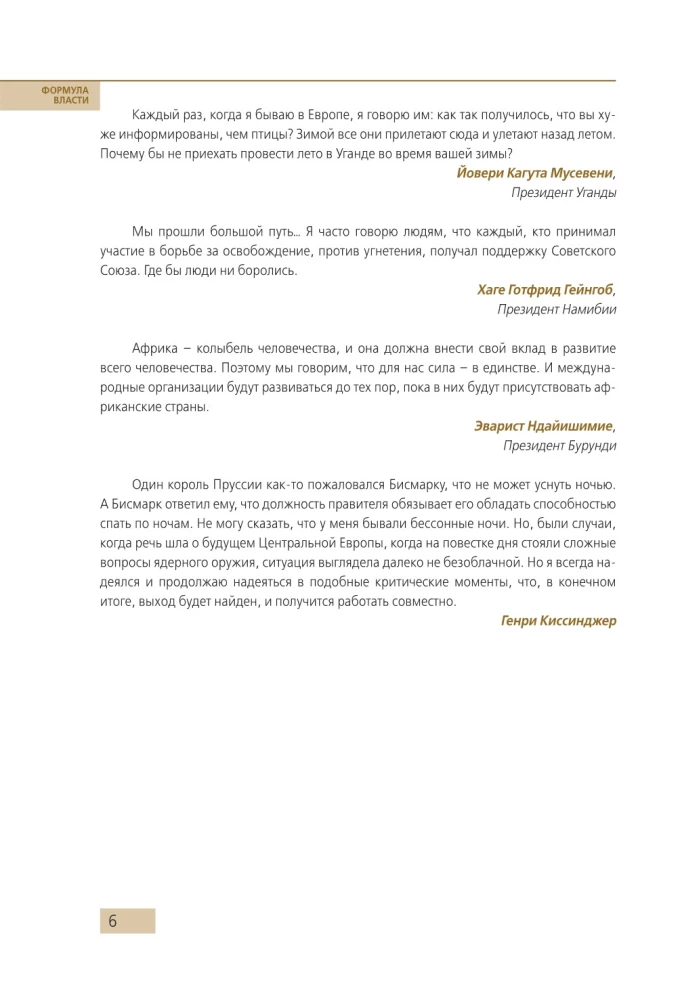 ФОРМУЛА ВЛАСТИ

Каждый раз, когда я бываю в Европе, я говорю им: как так получилось, что вы хуже информированы, чем птицы? Зимой все они прилетают сюда и улетают назад летом. Почему бы не приехать провести лето в Уганде во время вашей зимы?

Йовери Кагута Мусевени,
Президент Уганды

Мы прошли большой путь… Я часто говорю людям, что каждый, кто принимал участие в борьбе за освобождение, против угнетения, получал поддержку Советского Союза. Где бы люди ни боролись.

Хаге Готфрид Гейнгоб,
Президент Намибии

Африка – колыбель человечества, и она должна внести свой вклад в развитие всего человечества. Поэтому мы говорим, что для нас сила – в единстве. И международные организации будут развиваться до тех пор, пока в них будут присутствовать африканские страны.

Эварист Ндайишимие,
Президент Бурунди

Один король Пруссии как-то пожаловался Бисмарку, что не может уснуть ночью. А Бисмарк ответил ему, что должность правителя обязывает его обладать способностью спать по ночам. Не могу сказать, что у меня бывали бессонные ночи. Но, были случаи, когда речь шла о будущем Центральной Европы, когда на повестке дня стояли сложные вопросы ядерного оружия, ситуация выглядела далеко не безоблачной. Но я всегда надеялся и продолжаю надеяться в подобные критические моменты, что, в конечном итоге, выход будет найден, и получится работать совместно.

Генри Киссинджер

6